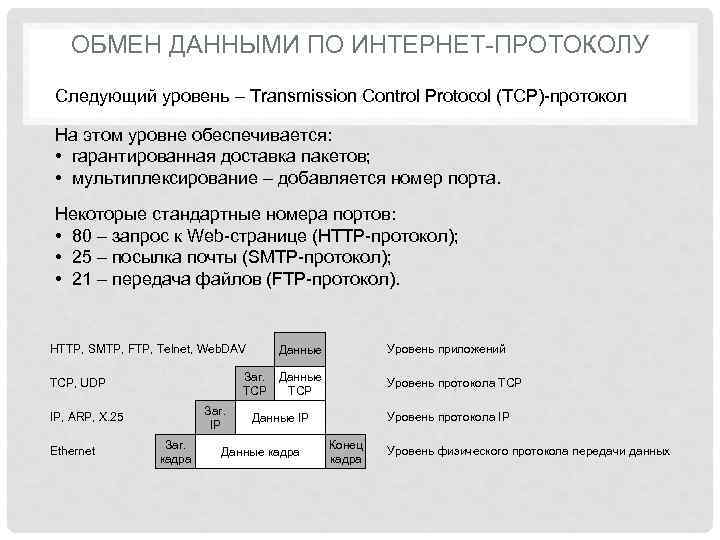 ОБМЕН ДАННЫМИ ПО ИНТЕРНЕТ-ПРОТОКОЛУ

Следующий уровень – Transmission Control Protocol (TCP)-протокол

На этом уровне обеспечивается:
• гарантированная доставка пакетов;
• мультиплексирование – добавляется номер порта.

Некоторые стандартные номера портов:
• 80 – запрос к Web-странице (HTTP-протокол);
• 25 – посылка почты (SMTP-протокол);
• 21 – передача файлов (FTP-протокол).

HTTP, SMTP, FTP, Telnet, WebDAV
Данные
Уровень приложений

TCP, UDP
Заг. TCP
Данные TCP
Уровень протокола TCP

IP, ARP, X.25
Заг. IP
Данные IP
Уровень протокола IP

Ethernet
Заг. кадра
Данные кадра
Конец кадра
Уровень физического протокола передачи данных